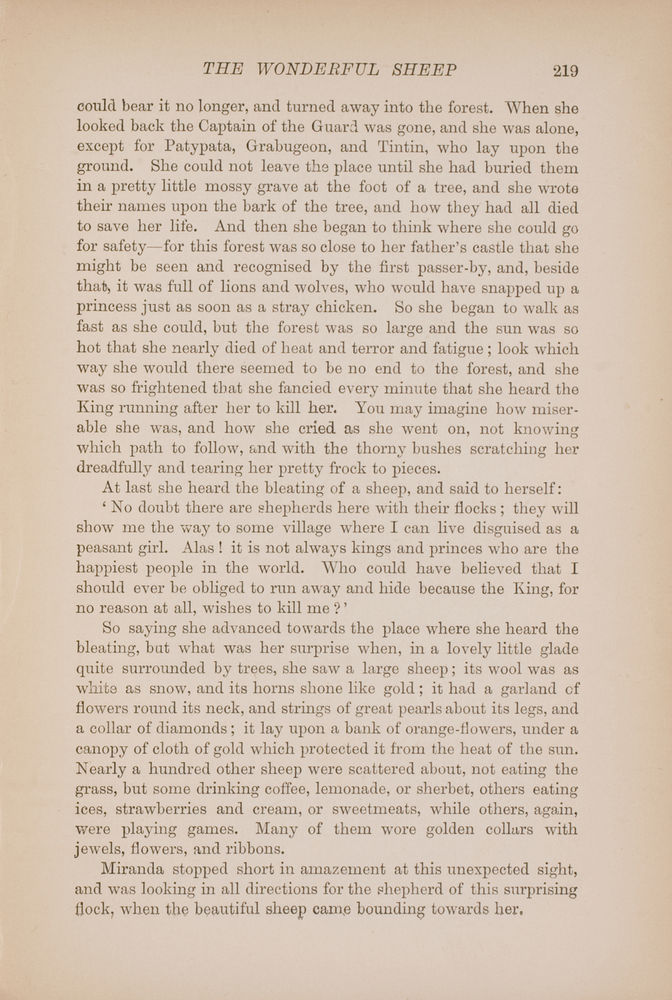 THE WONDERFUL SHEEP 219

could bear it no longer, and turned away into the forest. When she looked back the Captain of the Guard was gone, and she was alone, except for Patypata, Grabugeon, and Tintin, who lay upon the ground. She could not leave the place until she had buried them in a pretty little mossy grave at the foot of a tree, and she wrote their names upon the bark of the tree, and how they had all died to save her life. And then she began to think where she could go for safety—for this forest was so close to her father's castle that she might be seen and recognised by the first passer-by, and, beside that, it was full of lions and wolves, who would have snapped up a princess just as soon as a stray chicken. So she began to walk as fast as she could, but the forest was so large and the sun was so hot that she nearly died of heat and terror and fatigue; look which way she would there seemed to be no end to the forest, and she was so frightened that she fancied every minute that she heard the King running after her to kill her. You may imagine how miserable she was, and how she cried as she went on, not knowing which path to follow, and with the thorny bushes scratching her dreadfully and tearing her pretty frock to pieces.

At last she heard the bleating of a sheep, and said to herself:

'No doubt there are shepherds here with their flocks; they will show me the way to some village where I can live disguised as a peasant girl. Alas! it is not always kings and princes who are the happiest people in the world. Who could have believed that I should ever be obliged to run away and hide because the King, for no reason at all, wishes to kill me?'

So saying she advanced towards the place where she heard the bleating, but what was her surprise when, in a lovely little glade quite surrounded by trees, she saw a large sheep; its wool was as white as snow, and its horns shone like gold; it had a garland of flowers round its neck, and strings of great pearls about its legs, and a collar of diamonds; it lay upon a bank of orange-flowers, under a canopy of cloth of gold which protected it from the heat of the sun. Nearly a hundred other sheep were scattered about, not eating the grass, but some drinking coffee, lemonade, or sherbet, others eating ices, strawberries and cream, or sweetmeats, while others, again, were playing games. Many of them wore golden collars with jewels, flowers, and ribbons.

Miranda stopped short in amazement at this unexpected sight, and was looking in all directions for the shepherd of this surprising flock, when the beautiful sheep came bounding towards her.